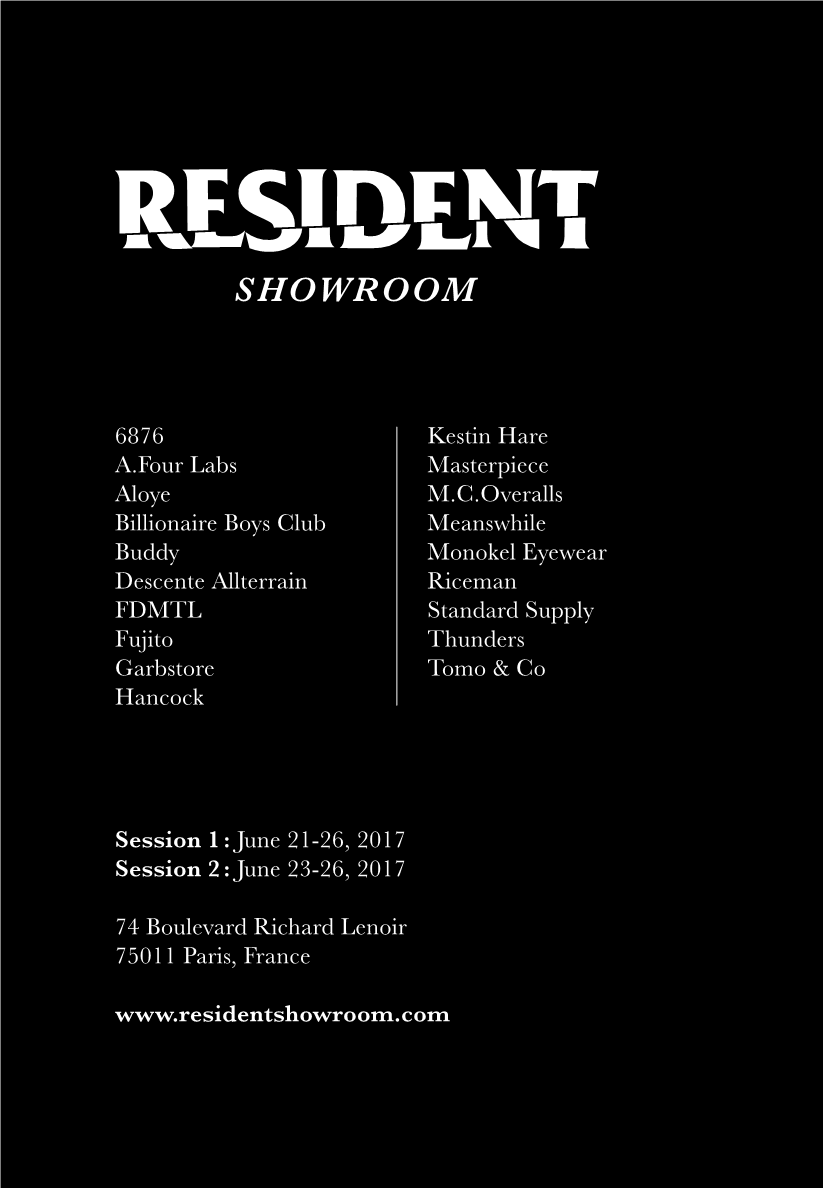 RESIDENT
SHOWROOM

6876
A.Four Labs
Aloye
Billionaire Boys Club
Buddy
Descente Allterrain
FDMTL
Fujito
Garbstore
Hancock

Kestin Hare
Masterpiece
M.C.Overalls
Meanswhile
Monokel Eyewear
Riceman
Standard Supply
Thunders
Tomo & Co

Session 1 : June 21-26, 2017
Session 2 : June 23-26, 2017

74 Boulevard Richard Lenoir
75011 Paris, France

www.residentshowroom.com